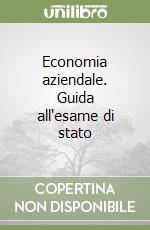 unilibro

Economia aziendale. Guida all'esame di stato

COPERTINA NON DISPONIBILE